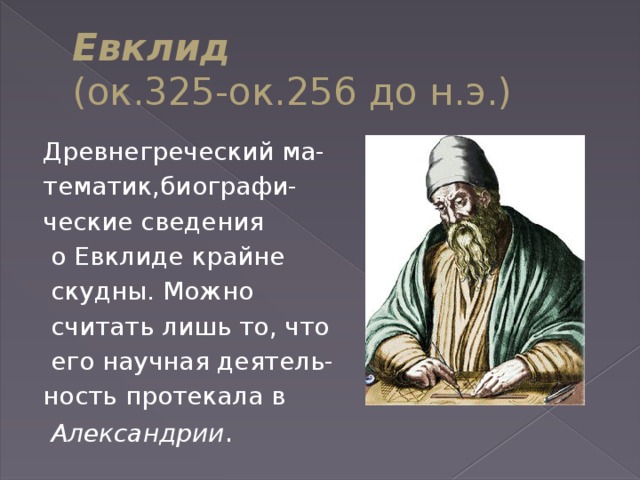 Евклид
(ок.325-ок.256 до н.э.)

Древнегреческий математик,биографические сведения о Евклиде крайне скудны. Можно считать лишь то, что его научная деятельность протекала в Александрии.